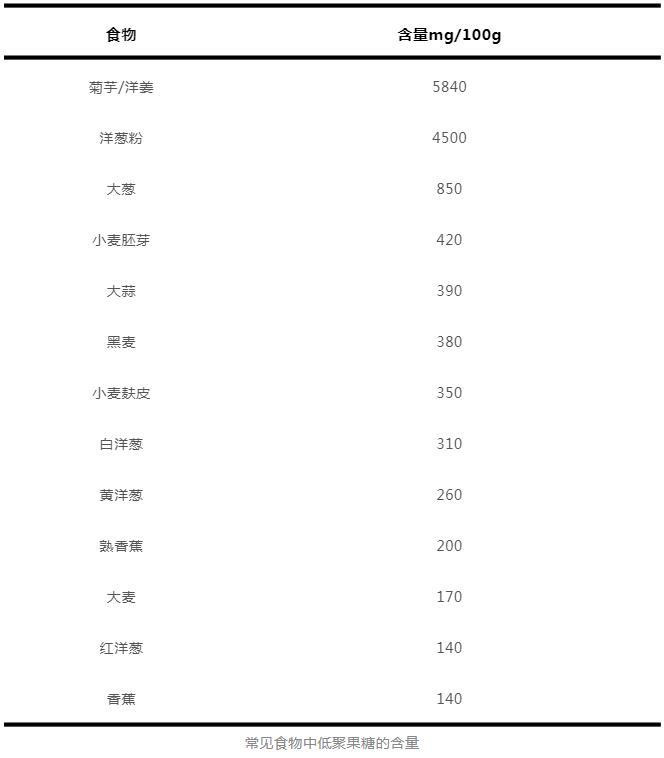 | 食物 | 含量mg/100g |
|---|---|
| 菊芋/洋姜 | 5840 |
| 洋葱粉 | 4500 |
| 大葱 | 850 |
| 小麦胚芽 | 420 |
| 大蒜 | 390 |
| 黑麦 | 380 |
| 小麦麸皮 | 350 |
| 白洋葱 | 310 |
| 黄洋葱 | 260 |
| 熟香蕉 | 200 |
| 大麦 | 170 |
| 红洋葱 | 140 |
| 香蕉 | 140 |

常见食物中低聚果糖的含量